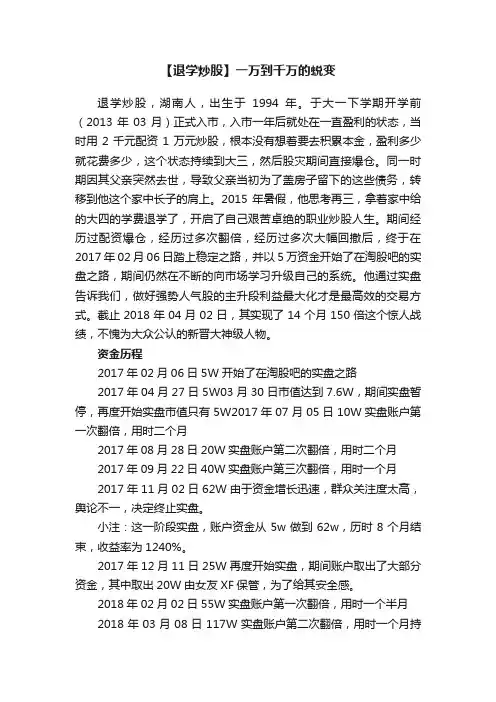 【退学炒股】一万到千万的蜕变

退学炒股，湖南人，出生于 1994 年。于大一下学期开学前（2013 年 03 月）正式入市，入市一年后就处在一直盈利的状态，当时用 2 千元配资 1 万元炒股，根本没有想着要去积累本金，盈利多少就花费多少，这个状态持续到大三，然后股灾期间直接爆仓。同一时期因其父亲突然去世，导致父亲当初为了盖房子留下的这些债务，转移到他这个家中长子的肩上。2015 年暑假，他思考再三，拿着家中给的大四的学费退学了，开启了自己艰苦卓绝的职业炒股人生。期间经历过配资爆仓，经历过多次翻倍，经历过多次大幅回撤后，终于在 2017 年 02 月 06 日踏上稳定之路，并以 5 万资金开始了在淘股吧的实盘之路，期间仍然在不断的向市场学习升级自己的系统。他通过实盘告诉我们，做好强势人气股的主升段利益最大化才是最高效的交易方式。截止 2018 年 04 月 02 日，其实现了 14 个月 150 倍这个惊人战绩，不愧为大众公认的新晋大神级人物。

资金历程

2017 年 02 月 06 日 5W 开始了在淘股吧的实盘之路

2017 年 04 月 27 日 5W03 月 30 日市值达到 7.6W，期间实盘暂停，再度开始实盘市值只有 5W2017 年 07 月 05 日 10W 实盘账户第一次翻倍，用时二个月

2017 年 08 月 28 日 20W 实盘账户第二次翻倍，用时二个月

2017 年 09 月 22 日 40W 实盘账户第三次翻倍，用时一个月

2017 年 11 月 02 日 62W 由于资金增长迅速，群众关注度太高，舆论不一，决定终止实盘。

小注：这一阶段实盘，账户资金从 5w 做到 62w，历时 8 个月结束，收益率为 1240%。

2017 年 12 月 11 日 25W 再度开始实盘，期间账户取出了大部分资金，其中取出 20W 由女友 XF 保管，为了给其安全感。

2018 年 02 月 02 日 55W 实盘账户第一次翻倍，用时一个半月

2018 年 03 月 08 日 117W 实盘账户第二次翻倍，用时一个月持